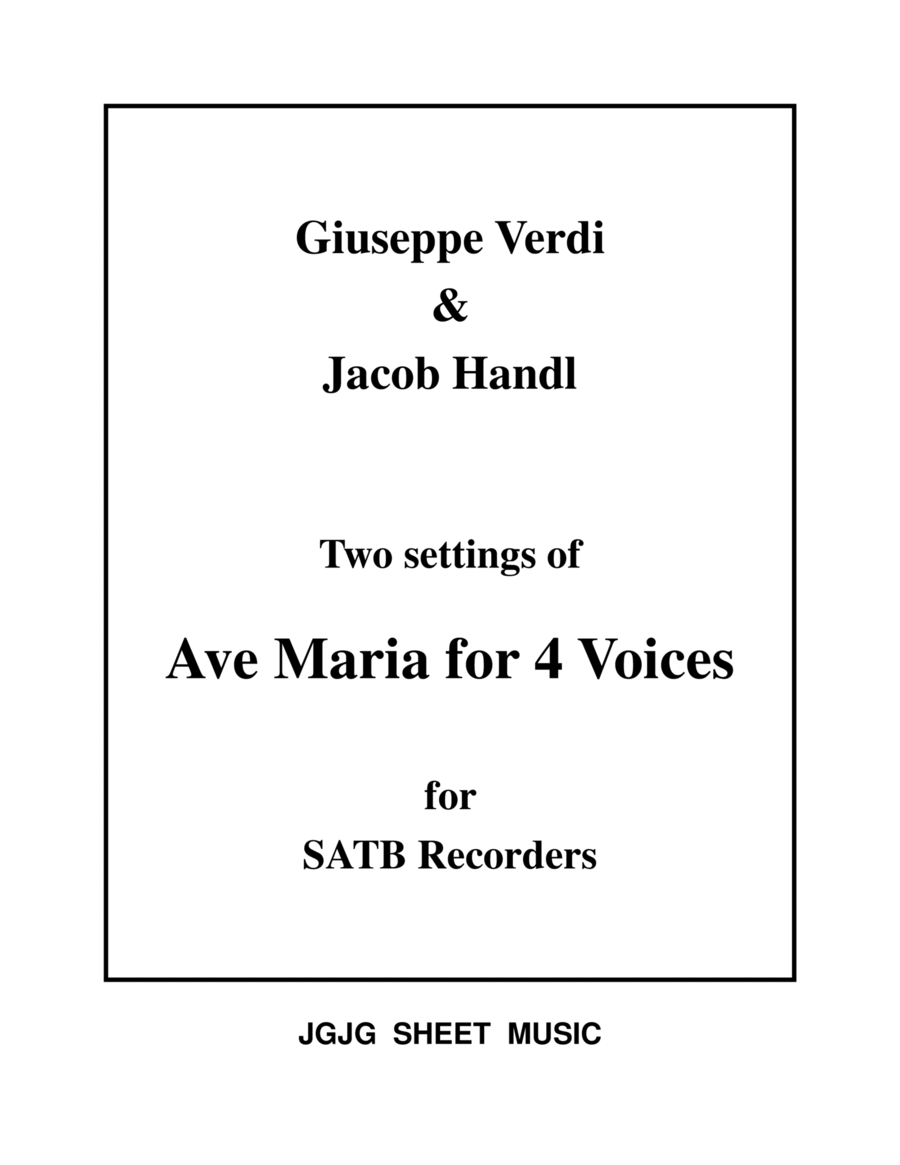 Giuseppe Verdi
&
Jacob Handl

Two settings of

Ave Maria for 4 Voices

for
SATB Recorders

JGJG SHEET MUSIC